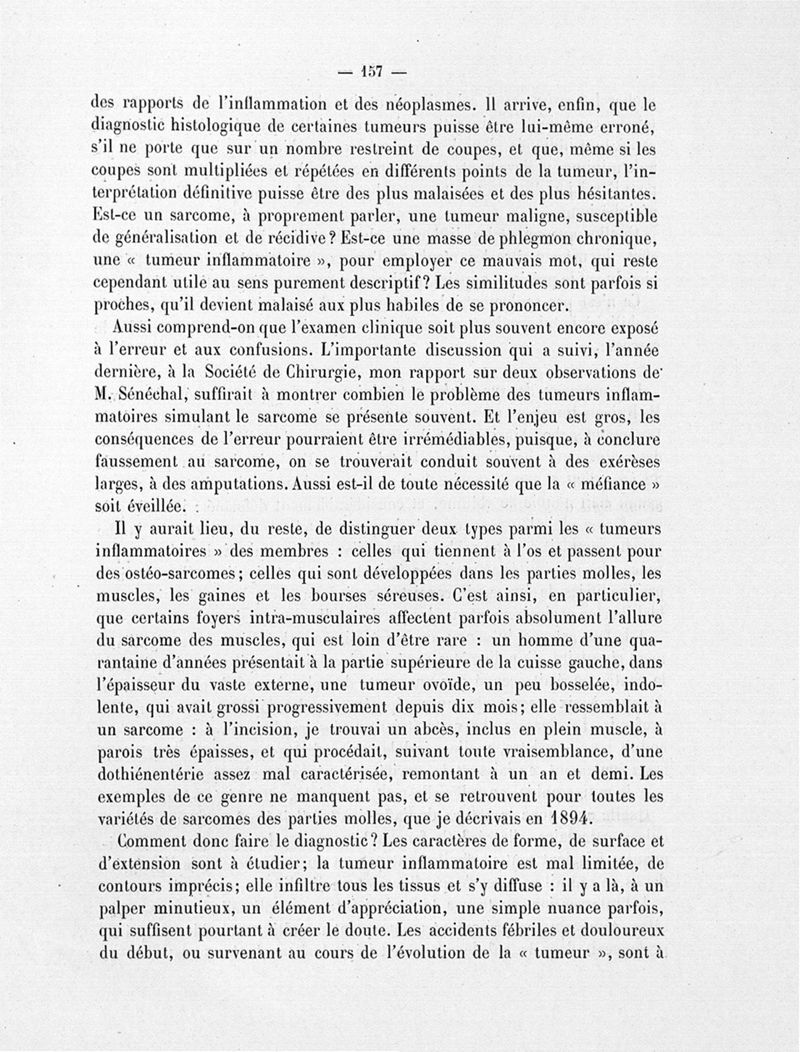 — 157 —

des rapports de l'inflammation et des néoplasmes. Il arrive, enfin, que le diagnostic histologique de certaines tumeurs puisse être lui-même erroné, s'il ne porte que sur un nombre restreint de coupes, et que, même si les coupes sont multipliées et répétées en différents points de la tumeur, l'interprétation définitive puisse être des plus malaisées et des plus hésitantes. Est-ce un sarcome, à proprement parler, une tumeur maligne, susceptible de généralisation et de récidive? Est-ce une masse de phlegmon chronique, une « tumeur inflammatoire », pour employer ce mauvais mot, qui reste cependant utile au sens purement descriptif? Les similitudes sont parfois si proches, qu'il devient malaisé aux plus habiles de se prononcer.

Aussi comprend-on que l'examen clinique soit plus souvent encore exposé à l'erreur et aux confusions. L'importante discussion qui a suivi, l'année dernière, à la Société de Chirurgie, mon rapport sur deux observations de M. Sénéchal, suffirait à montrer combien le problème des tumeurs inflammatoires simulant le sarcome se présente souvent. Et l'enjeu est gros, les conséquences de l'erreur pourraient être irrémédiables, puisque, à conclure faussement au sarcome, on se trouverait conduit souvent à des exérèses larges, à des amputations. Aussi est-il de toute nécessité que la « méfiance » soit éveillée.

Il y aurait lieu, du reste, de distinguer deux types parmi les « tumeurs inflammatoires » des membres : celles qui tiennent à l'os et passent pour des ostéo-sarcomes; celles qui sont développées dans les parties molles, les muscles, les gaines et les bourses séreuses. C'est ainsi, en particulier, que certains foyers intra-musculaires affectent parfois absolument l'allure du sarcome des muscles, qui est loin d'être rare : un homme d'une quarantaine d'années présentait à la partie supérieure de la cuisse gauche, dans l'épaisseur du vaste externe, une tumeur ovoïde, un peu bosselée, indolente, qui avait grossi progressivement depuis dix mois; elle ressemblait à un sarcome : à l'incision, je trouvai un abcès, inclus en plein muscle, à parois très épaisses, et qui procédait, suivant toute vraisemblance, d'une dothiénentérie assez mal caractérisée, remontant à un an et demi. Les exemples de ce genre ne manquent pas, et se retrouvent pour toutes les variétés de sarcomes des parties molles, que je décrivais en 1894.

Comment donc faire le diagnostic? Les caractères de forme, de surface et d'extension sont à étudier; la tumeur inflammatoire est mal limitée, de contours imprécis; elle infiltre tous les tissus et s'y diffuse : il y a là, à un palper minutieux, un élément d'appréciation, une simple nuance parfois, qui suffisent pourtant à créer le doute. Les accidents fébriles et douloureux du début, ou survenant au cours de l'évolution de la « tumeur », sont à